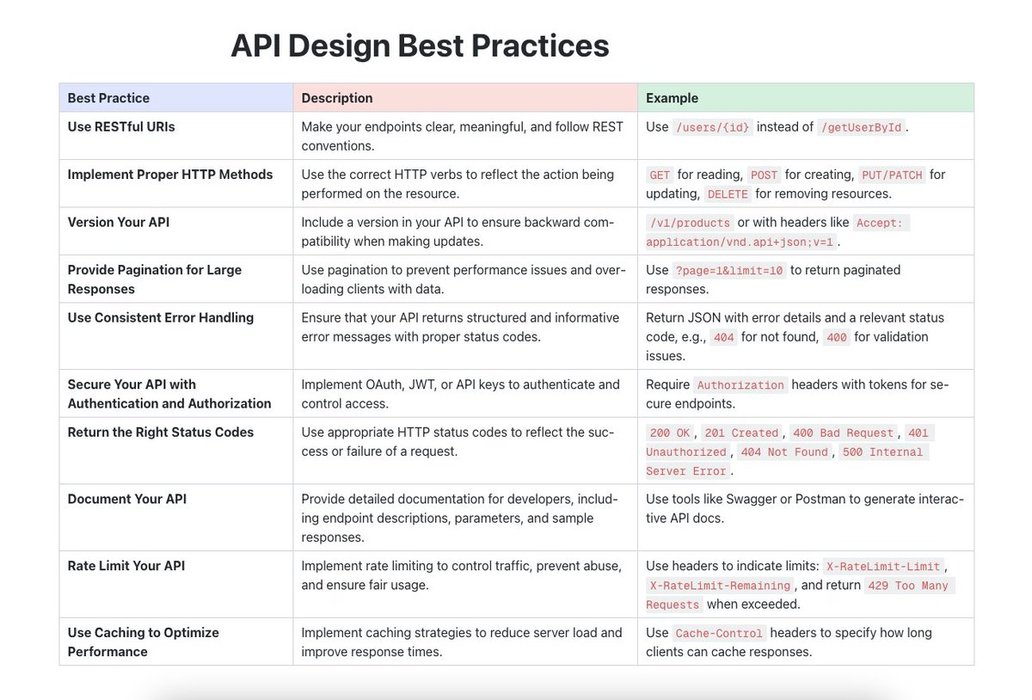 API Design Best Practices

| Best Practice | Description | Example |
|---|---|---|
| Use RESTful URIs | Make your endpoints clear, meaningful, and follow REST conventions. | Use /users/{id} instead of /getUserById . |
| Implement Proper HTTP Methods | Use the correct HTTP verbs to reflect the action being performed on the resource. | GET for reading, POST for creating, PUT/PATCH for updating, DELETE for removing resources. |
| Version Your API | Include a version in your API to ensure backward compatibility when making updates. | /v1/products or with headers like Accept: application/vnd.api+json;v=1 . |
| Provide Pagination for Large Responses | Use pagination to prevent performance issues and overloading clients with data. | Use ?page=1&limit=10 to return paginated responses. |
| Use Consistent Error Handling | Ensure that your API returns structured and informative error messages with proper status codes. | Return JSON with error details and a relevant status code, e.g., 404 for not found, 400 for validation issues. |
| Secure Your API with Authentication and Authorization | Implement OAuth, JWT, or API keys to authenticate and control access. | Require Authorization headers with tokens for secure endpoints. |
| Return the Right Status Codes | Use appropriate HTTP status codes to reflect the success or failure of a request. | 200 OK , 201 Created , 400 Bad Request , 401 Unauthorized , 404 Not Found , 500 Internal Server Error . |
| Document Your API | Provide detailed documentation for developers, including endpoint descriptions, parameters, and sample responses. | Use tools like Swagger or Postman to generate interactive API docs. |
| Rate Limit Your API | Implement rate limiting to control traffic, prevent abuse, and ensure fair usage. | Use headers to indicate limits: X-RateLimit-Limit , X-RateLimit-Remaining , and return 429 Too Many Requests when exceeded. |
| Use Caching to Optimize Performance | Implement caching strategies to reduce server load and improve response times. | Use Cache-Control headers to specify how long clients can cache responses. |